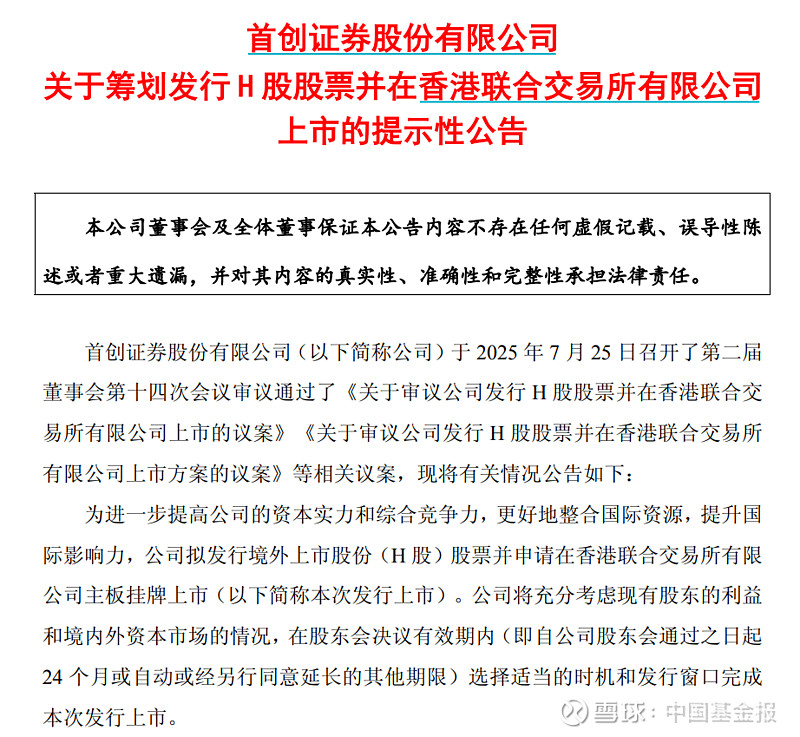 首创证券股份有限公司
关于筹划发行 H 股股票并在香港联合交易所有限公司上市的提示性公告

本公司董事会及全体董事保证本公告内容不存在任何虚假记载、误导性陈述或者重大遗漏，并对其内容的真实性、准确性和完整性承担法律责任。

首创证券股份有限公司（以下简称公司）于 2025 年 7 月 25 日召开了第二届董事会第十四次会议审议通过了《关于审议公司发行 H 股股票并在香港联合交易所有限公司上市的议案》《关于审议公司发行 H 股股票并在香港联合交易所有限公司上市方案的议案》等相关议案，现将有关情况公告如下：

为进一步提高公司的资本实力和综合竞争力，更好地整合国际资源，提升国际影响力，公司拟发行境外上市股份（H 股）股票并申请在香港联合交易所有限公司主板挂牌上市（以下简称本次发行上市）。公司将充分考虑现有股东的利益和境内外资本市场的情况，在股东会决议有效期内（即自公司股东会通过之日起 24 个月或自动或经另行同意延长的其他期限）选择适当的时机和发行窗口完成本次发行上市。

雪球：中国基金报